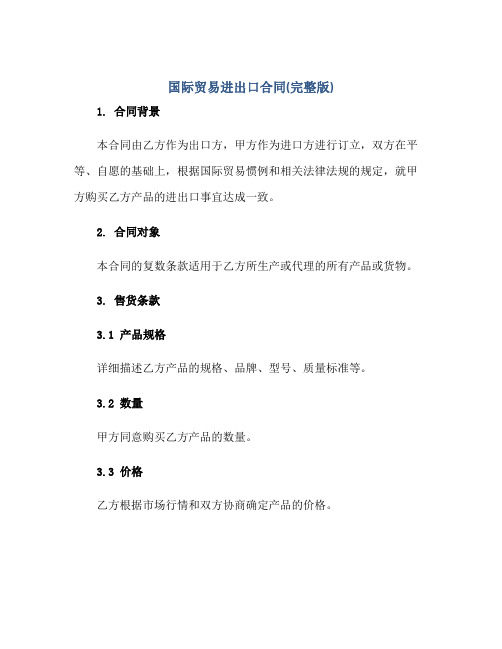 国际贸易进出口合同(完整版)

1. 合同背景

本合同由乙方作为出口方，甲方作为进口方进行订立，双方在平等、自愿的基础上，根据国际贸易惯例和相关法律法规的规定，就甲方购买乙方产品的进出口事宜达成一致。

2. 合同对象

本合同的复数条款适用于乙方所生产或代理的所有产品或货物。

3. 售货条款

3.1 产品规格

详细描述乙方产品的规格、品牌、型号、质量标准等。

3.2 数量

甲方同意购买乙方产品的数量。

3.3 价格

乙方根据市场行情和双方协商确定产品的价格。